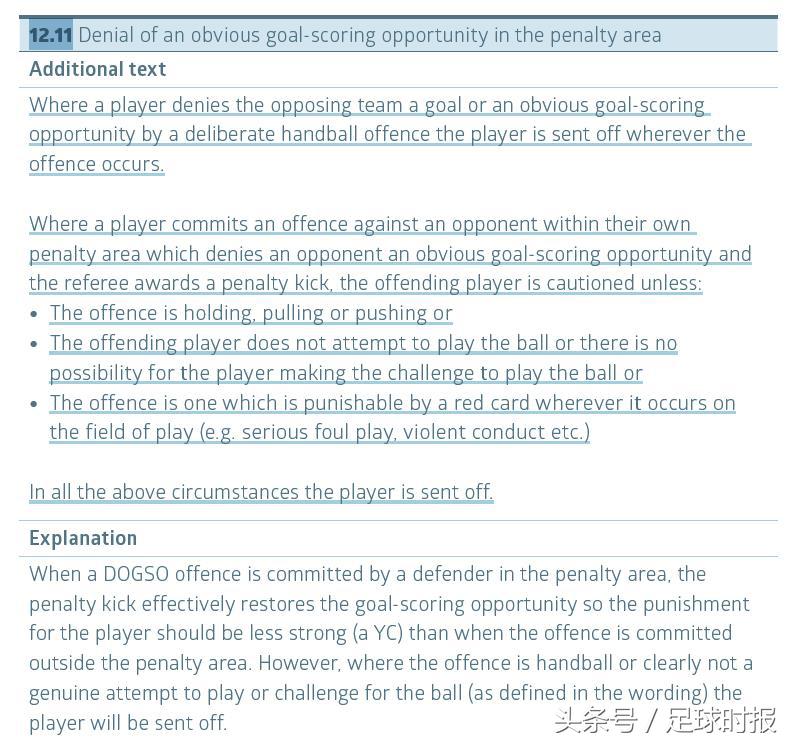 12.11 Denial of an obvious goal-scoring opportunity in the penalty area

Additional text

Where a player denies the opposing team a goal or an obvious goal-scoring opportunity by a deliberate handball offence the player is sent off wherever the offence occurs.

Where a player commits an offence against an opponent within their own penalty area which denies an opponent an obvious goal-scoring opportunity and the referee awards a penalty kick, the offending player is cautioned unless:
• The offence is holding, pulling or pushing or
• The offending player does not attempt to play the ball or there is no possibility for the player making the challenge to play the ball or
• The offence is one which is punishable by a red card wherever it occurs on the field of play (e.g. serious foul play, violent conduct etc.)

In all the above circumstances the player is sent off.

Explanation

When a DOGSO offence is committed by a defender in the penalty area, the penalty kick effectively restores the goal-scoring opportunity so the punishment for the player should be less strong (a YC) than when the offence is committed outside the penalty area. However, where the offence is handball or clearly not a genuine attempt to play or challenge for the ball (as defined in the wording) the player will be sent off.

头条号 / 足球时报